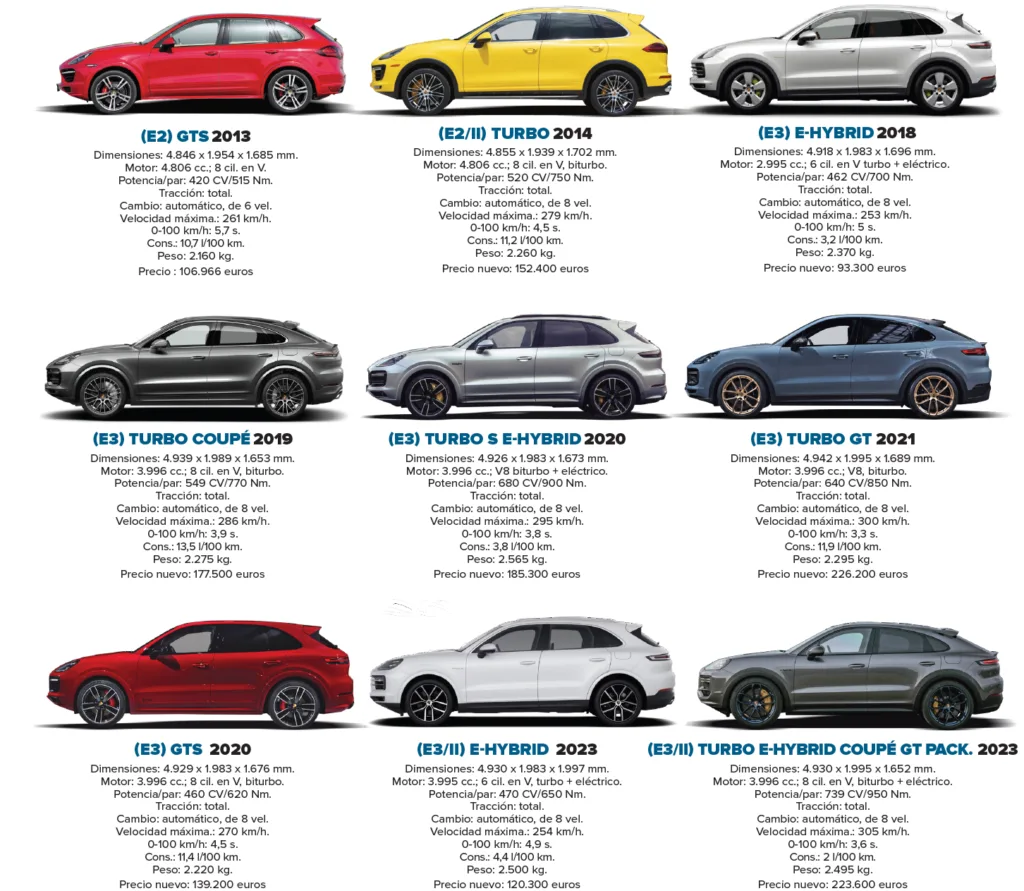 (E2) GTS 2013
Dimensiones: 4.846 x 1.954 x 1.685 mm.
Motor: 4.806 cc.; 8 cil. en V.
Potencia/par: 420 CV/515 Nm.
Tracción: total.
Cambio: automático, de 6 vel.
Velocidad máxima.: 261 km/h.
0-100 km/h: 5,7 s.
Cons.: 10,7 l/100 km.
Peso: 2.160 kg.
Precio : 106.966 euros

(E2/II) TURBO 2014
Dimensiones: 4.855 x 1.939 x 1.702 mm.
Motor: 4.806 cc.; 8 cil. en V, biturbo.
Potencia/par: 520 CV/750 Nm.
Tracción: total.
Cambio: automático, de 8 vel.
Velocidad máxima.: 279 km/h.
0-100 km/h: 4,5 s.
Cons.: 11,2 l/100 km.
Peso: 2.260 kg.
Precio nuevo: 152.400 euros

(E3) E-HYBRID 2018
Dimensiones: 4.918 x 1.983 x 1.696 mm.
Motor: 2.995 cc.; 6 cil. en V turbo + eléctrico.
Potencia/par: 462 CV/700 Nm.
Tracción: total.
Cambio: automático, de 8 vel.
Velocidad máxima.: 253 km/h.
0-100 km/h: 5 s.
Cons.: 3,2 l/100 km.
Peso: 2.370 kg.
Precio nuevo: 93.300 euros

(E3) TURBO COUPÉ 2019
Dimensiones: 4.939 x 1.989 x 1.653 mm.
Motor: 3.996 cc.; 8 cil. en V, biturbo.
Potencia/par: 549 CV/770 Nm.
Tracción: total.
Cambio: automático, de 8 vel.
Velocidad máxima.: 286 km/h.
0-100 km/h: 3,9 s.
Cons.: 13,5 l/100 km.
Peso: 2.275 kg.
Precio nuevo: 177.500 euros

(E3) TURBO S E-HYBRID 2020
Dimensiones: 4.926 x 1.983 x 1.673 mm.
Motor: 3.996 cc.; V8 biturbo + eléctrico.
Potencia/par: 680 CV/900 Nm.
Tracción: total.
Cambio: automático, de 8 vel.
Velocidad máxima.: 295 km/h.
0-100 km/h: 3,8 s.
Cons.: 3,8 l/100 km.
Peso: 2.565 kg.
Precio nuevo: 185.300 euros

(E3) TURBO GT 2021
Dimensiones: 4.942 x 1.995 x 1.689 mm.
Motor: 3.996 cc.; V8, biturbo.
Potencia/par: 640 CV/850 Nm.
Tracción: total.
Cambio: automático, de 8 vel.
Velocidad máxima.: 300 km/h.
0-100 km/h: 3,3 s.
Cons.: 11,9 l/100 km.
Peso: 2.295 kg.
Precio nuevo: 226.200 euros

(E3) GTS 2020
Dimensiones: 4.929 x 1.983 x 1.676 mm.
Motor: 3.996 cc.; 8 cil. en V, biturbo.
Potencia/par: 460 CV/620 Nm.
Tracción: total.
Cambio: automático, de 8 vel.
Velocidad máxima.: 270 km/h.
0-100 km/h: 4,5 s.
Cons.: 11,4 l/100 km.
Peso: 2.220 kg.
Precio nuevo: 139.200 euros

(E3/II) E-HYBRID 2023
Dimensiones: 4.930 x 1.983 x 1.997 mm.
Motor: 3.995 cc.; 6 cil. en V, turbo + eléctrico.
Potencia/par: 470 CV/650 Nm.
Tracción: total.
Cambio: automático, de 8 vel.
Velocidad máxima.: 254 km/h.
0-100 km/h: 4,9 s.
Cons.: 4,4 l/100 km.
Peso: 2.500 kg.
Precio nuevo: 120.300 euros

(E3/II) TURBO E-HYBRID COUPÉ GT PACK. 2023
Dimensiones: 4.930 x 1.995 x 1.652 mm.
Motor: 3.996 cc.; 8 cil. en V, biturbo + eléctrico.
Potencia/par: 739 CV/950 Nm.
Tracción: total.
Cambio: automático, de 8 vel.
Velocidad máxima.: 305 km/h.
0-100 km/h: 3,6 s.
Cons.: 2 l/100 km.
Peso: 2.495 kg.
Precio nuevo: 223.600 euros